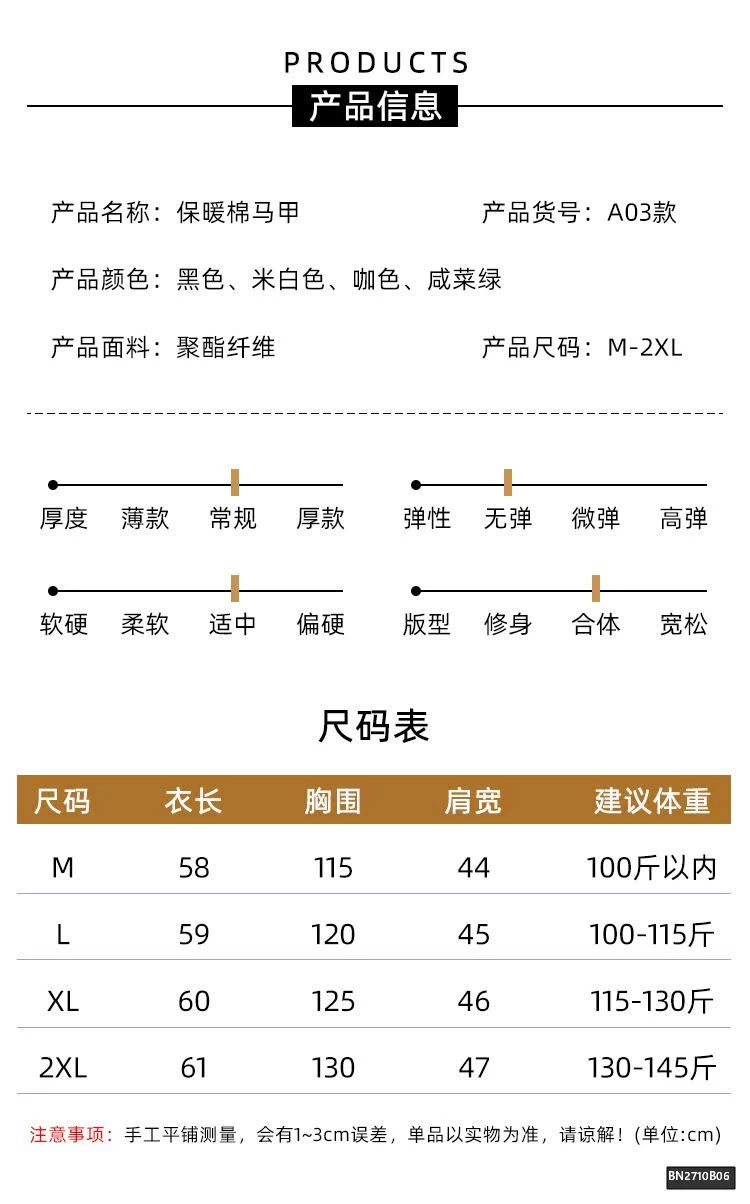 PRODUCTS
产品信息

产品名称：保暖棉马甲　　产品货号：A03款

产品颜色：黑色、米白色、咖色、咸菜绿

产品面料：聚酯纤维　　产品尺码：M-2XL

厚度　薄款　常规　厚款

弹性　无弹　微弹　高弹

软硬　柔软　适中　偏硬

版型　修身　合体　宽松

尺码表

| 尺码 | 衣长 | 胸围 | 肩宽 | 建议体重 |
|---|---|---|---|---|
| M | 58 | 115 | 44 | 100斤以内 |
| L | 59 | 120 | 45 | 100-115斤 |
| XL | 60 | 125 | 46 | 115-130斤 |
| 2XL | 61 | 130 | 47 | 130-145斤 |

注意事项：手工平铺测量，会有1~3cm误差，单品以实物为准，请谅解！(单位:cm)

BN2710B06